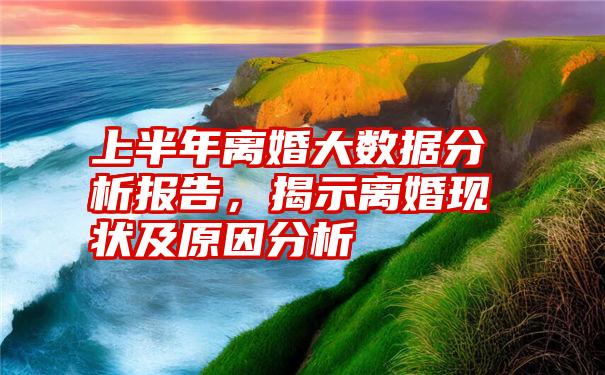 上半年离婚大数据分析报告，揭示离婚现状及原因分析